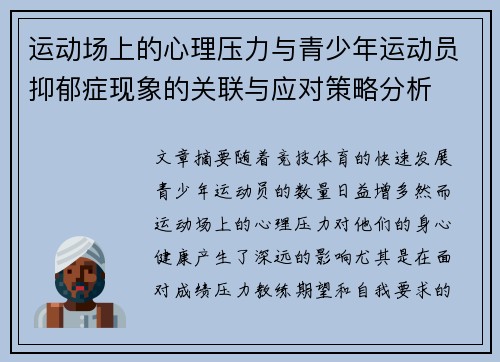 运动场上的心理压力与青少年运动员抑郁症现象的关联与应对策略分析

文章摘要随着竞技体育的快速发展青少年运动员的数量日益增多然而运动场上的心理压力对他们的身心健康产生了深远的影响尤其是在面对成绩压力教练期望和自我要求的